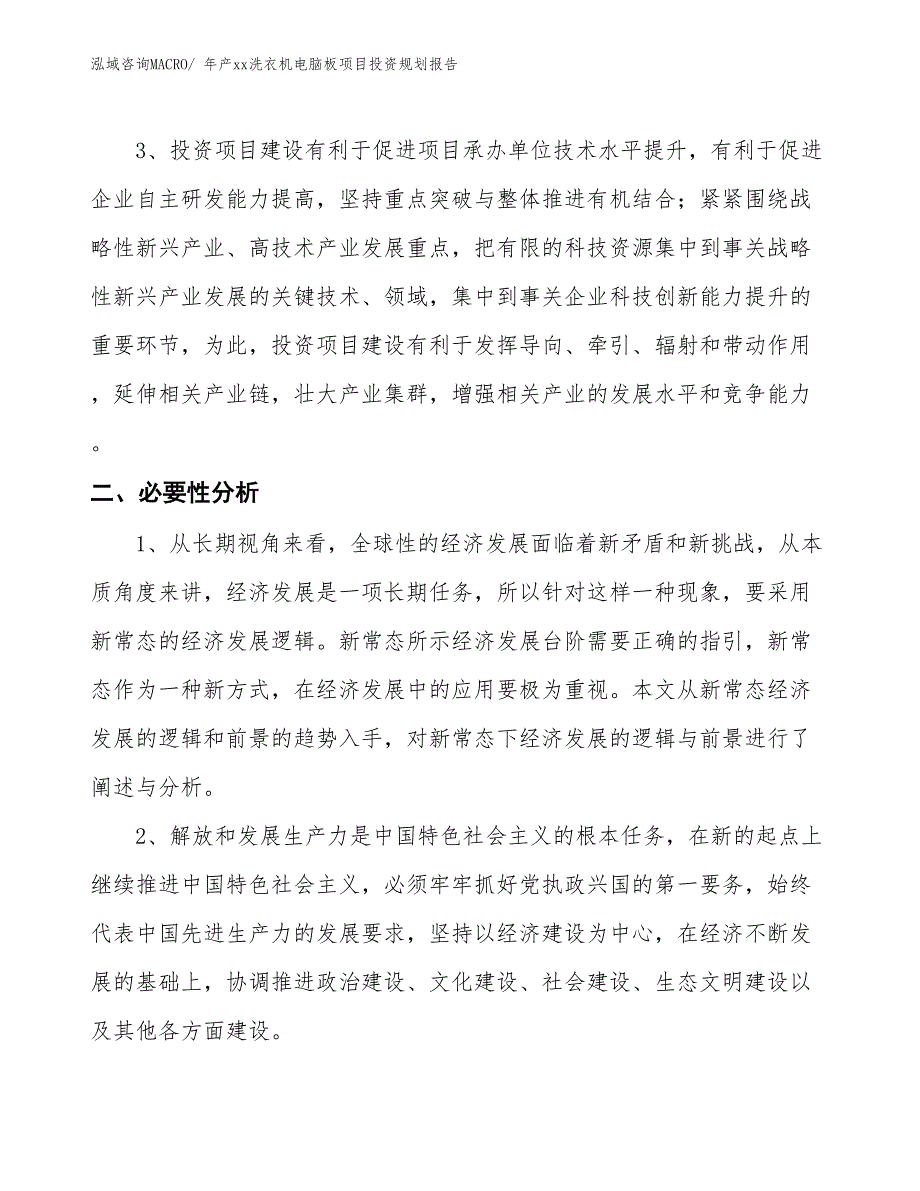 泓域咨询MACRO/ 年产xx洗衣机电脑板项目投资规划报告

3、投资项目建设有利于促进项目承办单位技术水平提升，有利于促进企业自主研发能力提高，坚持重点突破与整体推进有机结合；紧紧围绕战略性新兴产业、高技术产业发展重点，把有限的科技资源集中到事关战略性新兴产业发展的关键技术、领域，集中到事关企业科技创新能力提升的重要环节，为此，投资项目建设有利于发挥导向、牵引、辐射和带动作用，延伸相关产业链，壮大产业集群，增强相关产业的发展水平和竞争能力。

二、必要性分析

1、从长期视角来看，全球性的经济发展面临着新矛盾和新挑战，从本质角度来讲，经济发展是一项长期任务，所以针对这样一种现象，要采用新常态的经济发展逻辑。新常态所示经济发展台阶需要正确的指引，新常态作为一种新方式，在经济发展中的应用要极为重视。本文从新常态经济发展的逻辑和前景的趋势入手，对新常态下经济发展的逻辑与前景进行了阐述与分析。

2、解放和发展生产力是中国特色社会主义的根本任务，在新的起点上继续推进中国特色社会主义，必须牢牢抓好党执政兴国的第一要务，始终代表中国先进生产力的发展要求，坚持以经济建设为中心，在经济不断发展的基础上，协调推进政治建设、文化建设、社会建设、生态文明建设以及其他各方面建设。